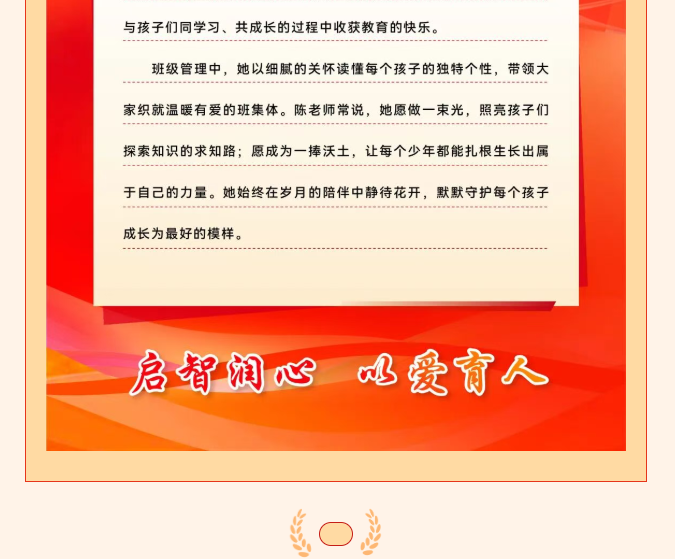 与孩子们同学习、共成长的过程中收获教育的快乐。

班级管理中，她以细腻的关怀读懂每个孩子的独特个性，带领大家织就温暖有爱的班集体。陈老师常说，她愿做一束光，照亮孩子们探索知识的求知路；愿成为一捧沃土，让每个少年都能扎根生长出属于自己的力量。她始终在岁月的陪伴中静待花开，默默守护每个孩子成长为最好的模样。

启智润心 以爱育人